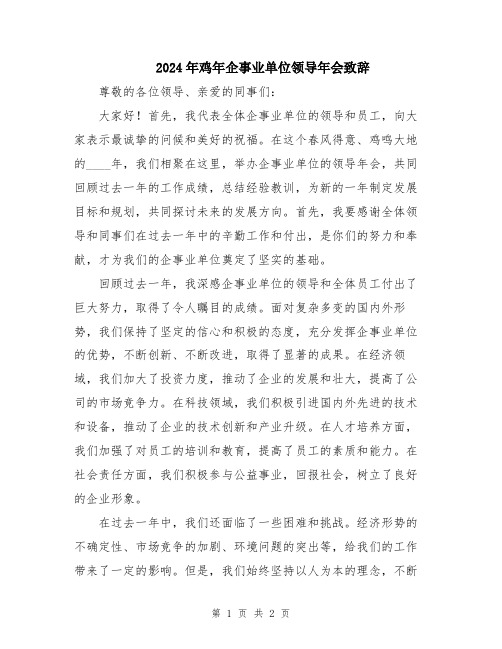 2024年鸡年企事业单位领导年会致辞

尊敬的各位领导、亲爱的同事们：

大家好！首先，我代表全体企事业单位的领导和员工，向大家表示最诚挚的问候和美好的祝福。在这个春风得意、鸡鸣大地的____年，我们相聚在这里，举办企事业单位的领导年会，共同回顾过去一年的工作成绩，总结经验教训，为新的一年制定发展目标和规划，共同探讨未来的发展方向。首先，我要感谢全体领导和同事们在过去一年中的辛勤工作和付出，是你们的努力和奉献，才为我们的企事业单位奠定了坚实的基础。

回顾过去一年，我深感企事业单位的领导和全体员工付出了巨大努力，取得了令人瞩目的成绩。面对复杂多变的国内外形势，我们保持了坚定的信心和积极的态度，充分发挥企事业单位的优势，不断创新、不断改进，取得了显著的成果。在经济领域，我们加大了投资力度，推动了企业的发展和壮大，提高了公司的市场竞争力。在科技领域，我们积极引进国内外先进的技术和设备，推动了企业的技术创新和产业升级。在人才培养方面，我们加强了对员工的培训和教育，提高了员工的素质和能力。在社会责任方面，我们积极参与公益事业，回报社会，树立了良好的企业形象。

在过去一年中，我们还面临了一些困难和挑战。经济形势的不确定性、市场竞争的加剧、环境问题的突出等，给我们的工作带来了一定的影响。但是，我们始终坚持以人为本的理念，不断

第 1 页 共 2 页